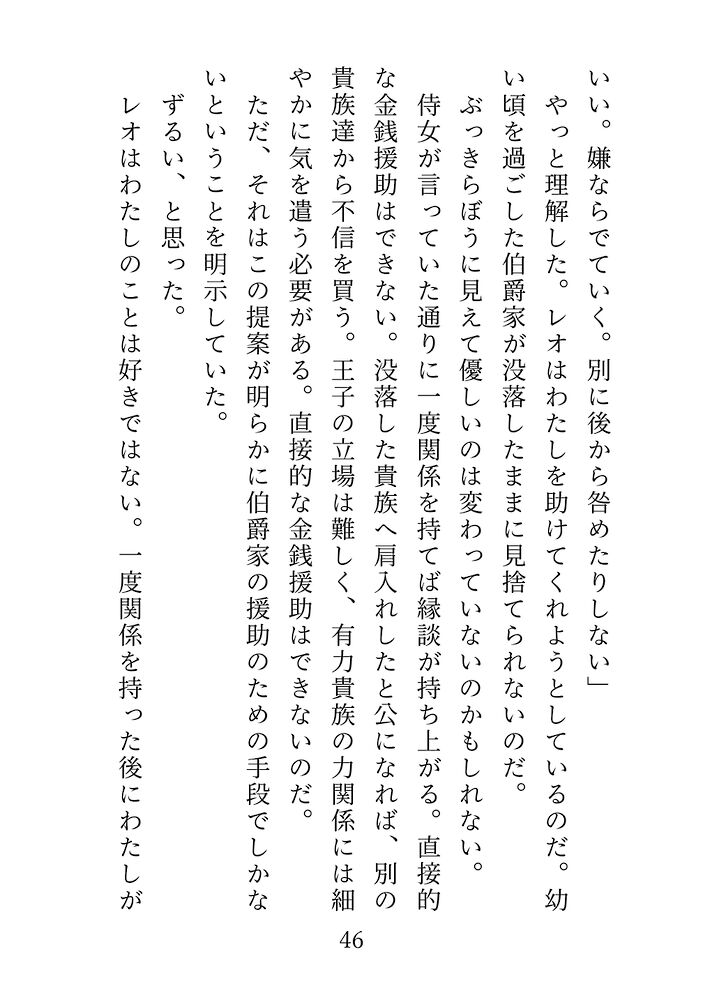 いい。嫌ならでていく。別に後から咎めたりしない」

やっと理解した。レオはわたしを助けてくれようとしているのだ。幼い頃を過ごした伯爵家が没落したままに見捨てられないのだ。

ぶっきらぼうに見えて優しいのは変わっていないのかもしれない。

侍女が言っていた通りに一度関係を持てば縁談が持ち上がる。直接的な金銭援助はできない。没落した貴族へ肩入れしたと公になれば、別の貴族達から不信を買う。王子の立場は難しく、有力貴族の力関係には細やかに気を遣う必要がある。直接的な金銭援助はできないのだ。

ただ、それはこの提案が明らかに伯爵家の援助のための手段でしかないということを明示していた。

ずるい、と思った。

レオはわたしのことは好きではない。一度関係を持った後にわたしが

46